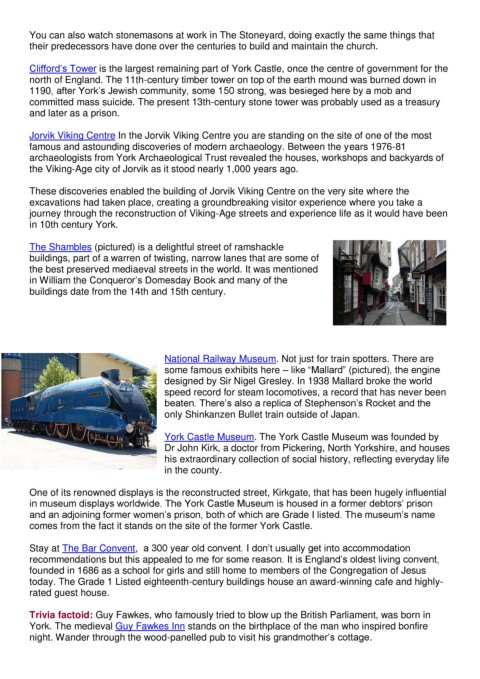 You can also watch stonemasons at work in The Stoneyard, doing exactly the same things that their predecessors have done over the centuries to build and maintain the church.

Clifford's Tower is the largest remaining part of York Castle, once the centre of government for the north of England. The 11th-century timber tower on top of the earth mound was burned down in 1190, after York's Jewish community, some 150 strong, was besieged here by a mob and committed mass suicide. The present 13th-century stone tower was probably used as a treasury and later as a prison.

Jorvik Viking Centre In the Jorvik Viking Centre you are standing on the site of one of the most famous and astounding discoveries of modern archaeology. Between the years 1976-81 archaeologists from York Archaeological Trust revealed the houses, workshops and backyards of the Viking-Age city of Jorvik as it stood nearly 1,000 years ago.

These discoveries enabled the building of Jorvik Viking Centre on the very site where the excavations had taken place, creating a groundbreaking visitor experience where you take a journey through the reconstruction of Viking-Age streets and experience life as it would have been in 10th century York.

The Shambles (pictured) is a delightful street of ramshackle buildings, part of a warren of twisting, narrow lanes that are some of the best preserved mediaeval streets in the world. It was mentioned in William the Conqueror's Domesday Book and many of the buildings date from the 14th and 15th century.

National Railway Museum. Not just for train spotters. There are some famous exhibits here – like "Mallard" (pictured), the engine designed by Sir Nigel Gresley. In 1938 Mallard broke the world speed record for steam locomotives, a record that has never been beaten. There's also a replica of Stephenson's Rocket and the only Shinkanzen Bullet train outside of Japan.

York Castle Museum. The York Castle Museum was founded by Dr John Kirk, a doctor from Pickering, North Yorkshire, and houses his extraordinary collection of social history, reflecting everyday life in the county.

One of its renowned displays is the reconstructed street, Kirkgate, that has been hugely influential in museum displays worldwide. The York Castle Museum is housed in a former debtors' prison and an adjoining former women's prison, both of which are Grade I listed. The museum's name comes from the fact it stands on the site of the former York Castle.

Stay at The Bar Convent, a 300 year old convent. I don't usually get into accommodation recommendations but this appealed to me for some reason. It is England's oldest living convent, founded in 1686 as a school for girls and still home to members of the Congregation of Jesus today. The Grade 1 Listed eighteenth-century buildings house an award-winning cafe and highly-rated guest house.

Trivia factoid: Guy Fawkes, who famously tried to blow up the British Parliament, was born in York. The medieval Guy Fawkes Inn stands on the birthplace of the man who inspired bonfire night. Wander through the wood-panelled pub to visit his grandmother's cottage.